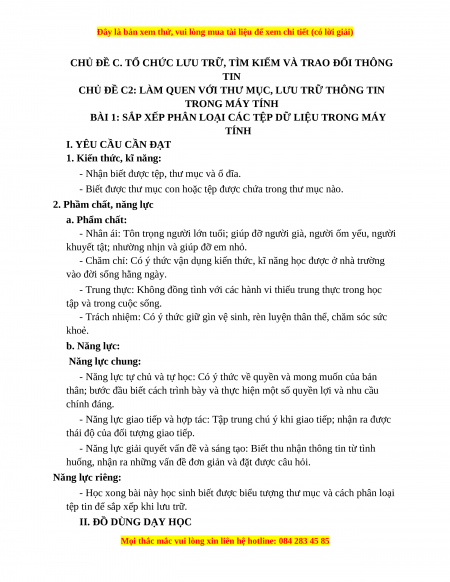 Đây là bản xem thử, vui lòng mua tài liệu để xem chi tiết (có lời giải)

CHỦ ĐỀ C. TỔ CHỨC LƯU TRỮ, TÌM KIẾM VÀ TRAO ĐỔI THÔNG TIN

CHỦ ĐỀ C2: LÀM QUEN VỚI THƯ MỤC, LƯU TRỮ THÔNG TIN TRONG MÁY TÍNH

BÀI 1: SẮP XẾP PHÂN LOẠI CÁC TỆP DỮ LIỆU TRONG MÁY TÍNH

I. YÊU CẦU CẦN ĐẠT

1. Kiến thức, kĩ năng:

- Nhận biết được tệp, thư mục và ổ đĩa.

- Biết được thư mục con hoặc tệp được chứa trong thư mục nào.

2. Phẩm chất, năng lực

a. Phẩm chất:

- Nhân ái: Tôn trọng người lớn tuổi; giúp đỡ người già, người ốm yếu, người khuyết tật; nhường nhịn và giúp đỡ em nhỏ.

- Chăm chỉ: Có ý thức vận dụng kiến thức, kĩ năng học được ở nhà trường vào đời sống hằng ngày.

- Trung thực: Không đồng tình với các hành vi thiếu trung thực trong học tập và trong cuộc sống.

- Trách nhiệm: Có ý thức giữ gìn vệ sinh, rèn luyện thân thể, chăm sóc sức khoẻ.

b. Năng lực:

Năng lực chung:

- Năng lực tự chủ và tự học: Có ý thức về quyền và mong muốn của bản thân; bước đầu biết cách trình bày và thực hiện một số quyền lợi và nhu cầu chính đáng.

- Năng lực giao tiếp và hợp tác: Tập trung chú ý khi giao tiếp; nhận ra được thái độ của đối tượng giao tiếp.

- Năng lực giải quyết vấn đề và sáng tạo: Biết thu nhận thông tin từ tình huống, nhận ra những vấn đề đơn giản và đặt được câu hỏi.

Năng lực riêng:

- Học xong bài này học sinh biết được biểu tượng thư mục và cách phân loại tệp tin để sắp xếp khi lưu trữ.

II. ĐỒ DÙNG DẠY HỌC

Mọi thắc mắc vui lòng xin liên hệ hotline: 084 283 45 85